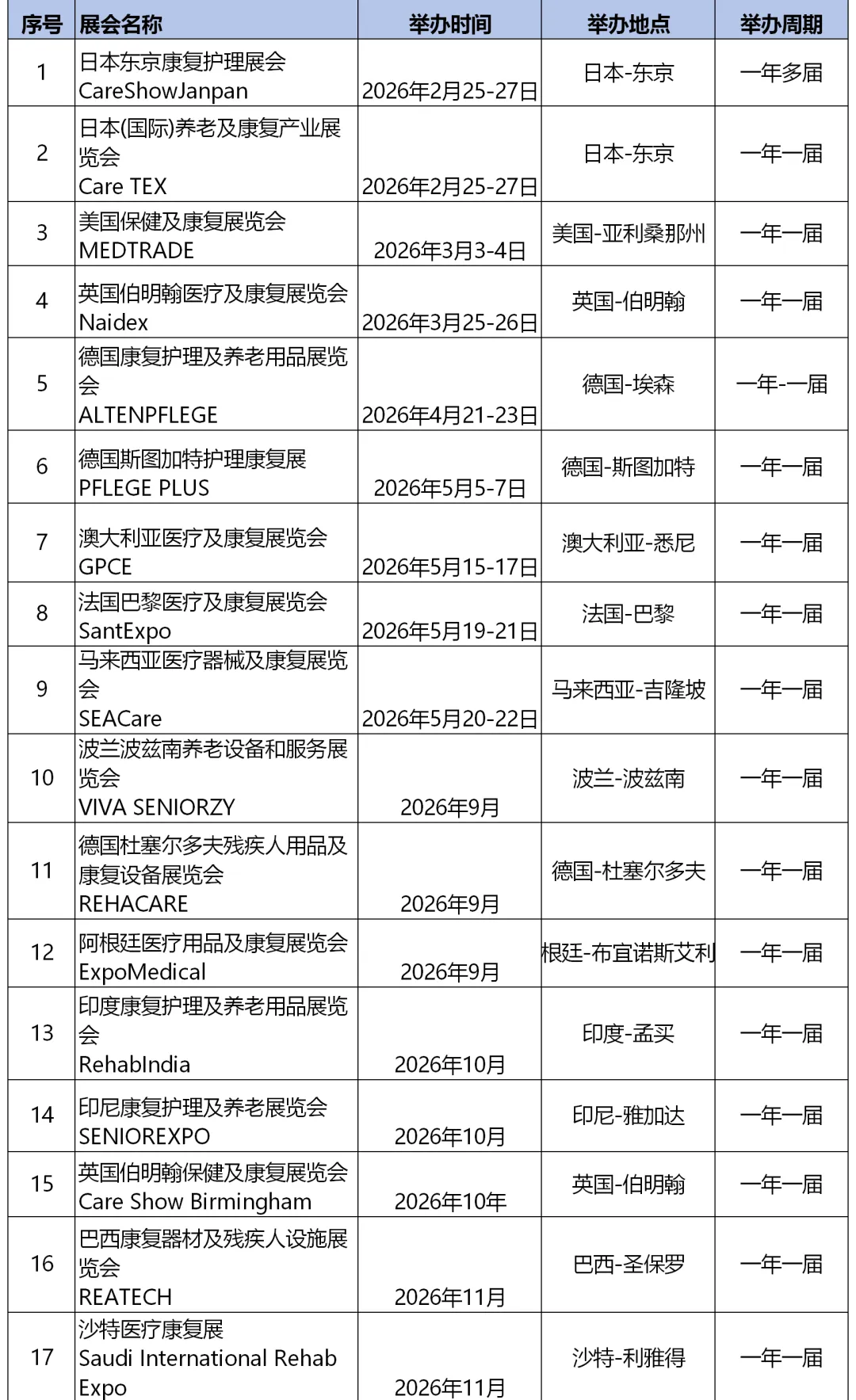 | 序号 | 展会名称 | 举办时间 | 举办地点 | 举办周期 |
|---|---|---|---|---|
| 1 | 日本东京康复护理展会 CareShowJanpan | 2026年2月25-27日 | 日本-东京 | 一年多届 |
| 2 | 日本(国际)养老及康复产业展览会 Care TEX | 2026年2月25-27日 | 日本-东京 | 一年一届 |
| 3 | 美国保健及康复展览会 MEDTRADE | 2026年3月3-4日 | 美国-亚利桑那州 | 一年一届 |
| 4 | 英国伯明翰医疗及康复展览会 Naidex | 2026年3月25-26日 | 英国-伯明翰 | 一年一届 |
| 5 | 德国康复护理及养老用品展览会 ALTENPFLEGE | 2026年4月21-23日 | 德国-埃森 | 一年-一届 |
| 6 | 德国斯图加特护理康复展 PFLEGE PLUS | 2026年5月5-7日 | 德国-斯图加特 | 一年一届 |
| 7 | 澳大利亚医疗及康复展览会 GPCE | 2026年5月15-17日 | 澳大利亚-悉尼 | 一年一届 |
| 8 | 法国巴黎医疗及康复展览会 SantExpo | 2026年5月19-21日 | 法国-巴黎 | 一年一届 |
| 9 | 马来西亚医疗器械及康复展览会 SEACare | 2026年5月20-22日 | 马来西亚-吉隆坡 | 一年一届 |
| 10 | 波兰波兹南养老设备和服务展览会 VIVA SENIORZY | 2026年9月 | 波兰-波兹南 | 一年一届 |
| 11 | 德国杜塞尔多夫残疾人用品及康复设备展览会 REHACARE | 2026年9月 | 德国-杜塞尔多夫 | 一年一届 |
| 12 | 阿根廷医疗用品及康复展览会 ExpoMedical | 2026年9月 | 根廷-布宜诺斯艾利 | 一年一届 |
| 13 | 印度康复护理及养老用品展览会 RehabIndia | 2026年10月 | 印度-孟买 | 一年一届 |
| 14 | 印尼康复护理及养老展览会 SENIOREXPO | 2026年10月 | 印尼-雅加达 | 一年一届 |
| 15 | 英国伯明翰保健及康复展览会 Care Show Birmingham | 2026年10年 | 英国-伯明翰 | 一年一届 |
| 16 | 巴西康复器材及残疾人设施展览会 REATECH | 2026年11月 | 巴西-圣保罗 | 一年一届 |
| 17 | 沙特医疗康复展 Saudi International Rehab Expo | 2026年11月 | 沙特-利雅得 | 一年一届 |